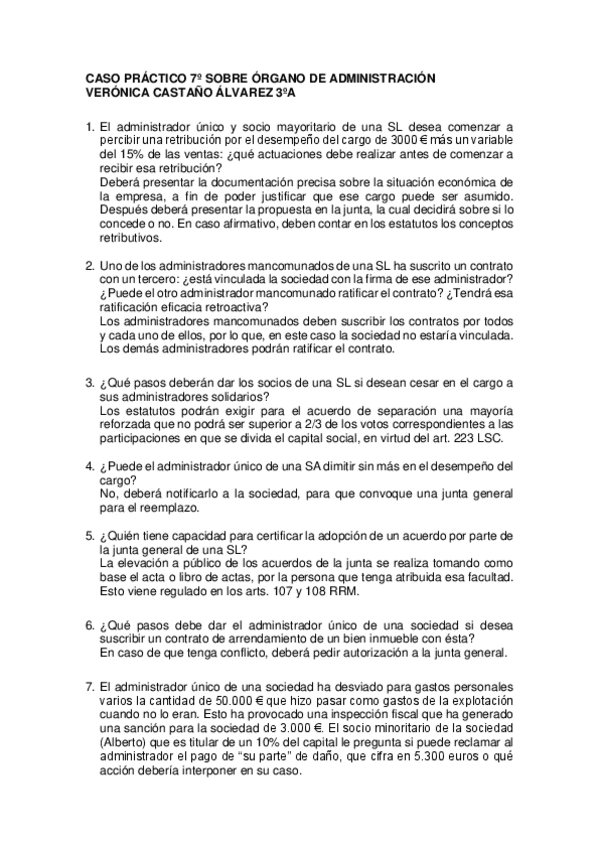 CASO PRÁCTICO 7º SOBRE ÓRGANO DE ADMINISTRACIÓN
VERÓNICA CASTAÑO ÁLVAREZ 3ºA

1. El administrador único y socio mayoritario de una SL desea comenzar a percibir una retribución por el desempeño del cargo de 3000 € más un variable del 15% de las ventas: ¿qué actuaciones debe realizar antes de comenzar a recibir esa retribución?
Deberá presentar la documentación precisa sobre la situación económica de la empresa, a fin de poder justificar que ese cargo puede ser asumido. Después deberá presentar la propuesta en la junta, la cual decidirá sobre si lo concede o no. En caso afirmativo, deben contar en los estatutos los conceptos retributivos.

2. Uno de los administradores mancomunados de una SL ha suscrito un contrato con un tercero: ¿está vinculada la sociedad con la firma de ese administrador? ¿Puede el otro administrador mancomunado ratificar el contrato? ¿Tendrá esa ratificación eficacia retroactiva?
Los administradores mancomunados deben suscribir los contratos por todos y cada uno de ellos, por lo que, en este caso la sociedad no estaría vinculada. Los demás administradores podrán ratificar el contrato.

3. ¿Qué pasos deberán dar los socios de una SL si desean cesar en el cargo a sus administradores solidarios?
Los estatutos podrán exigir para el acuerdo de separación una mayoría reforzada que no podrá ser superior a 2/3 de los votos correspondientes a las participaciones en que se divida el capital social, en virtud del art. 223 LSC.

4. ¿Puede el administrador único de una SA dimitir sin más en el desempeño del cargo?
No, deberá notificarlo a la sociedad, para que convoque una junta general para el reemplazo.

5. ¿Quién tiene capacidad para certificar la adopción de un acuerdo por parte de la junta general de una SL?
La elevación a público de los acuerdos de la junta se realiza tomando como base el acta o libro de actas, por la persona que tenga atribuida esa facultad. Esto viene regulado en los arts. 107 y 108 RRM.

6. ¿Qué pasos debe dar el administrador único de una sociedad si desea suscribir un contrato de arrendamiento de un bien inmueble con ésta?
En caso de que tenga conflicto, deberá pedir autorización a la junta general.

7. El administrador único de una sociedad ha desviado para gastos personales varios la cantidad de 50.000 € que hizo pasar como gastos de la explotación cuando no lo eran. Esto ha provocado una inspección fiscal que ha generado una sanción para la sociedad de 3.000 €. El socio minoritario de la sociedad (Alberto) que es titular de un 10% del capital le pregunta si puede reclamar al administrador el pago de “su parte” de daño, que cifra en 5.300 euros o qué acción debería interponer en su caso.